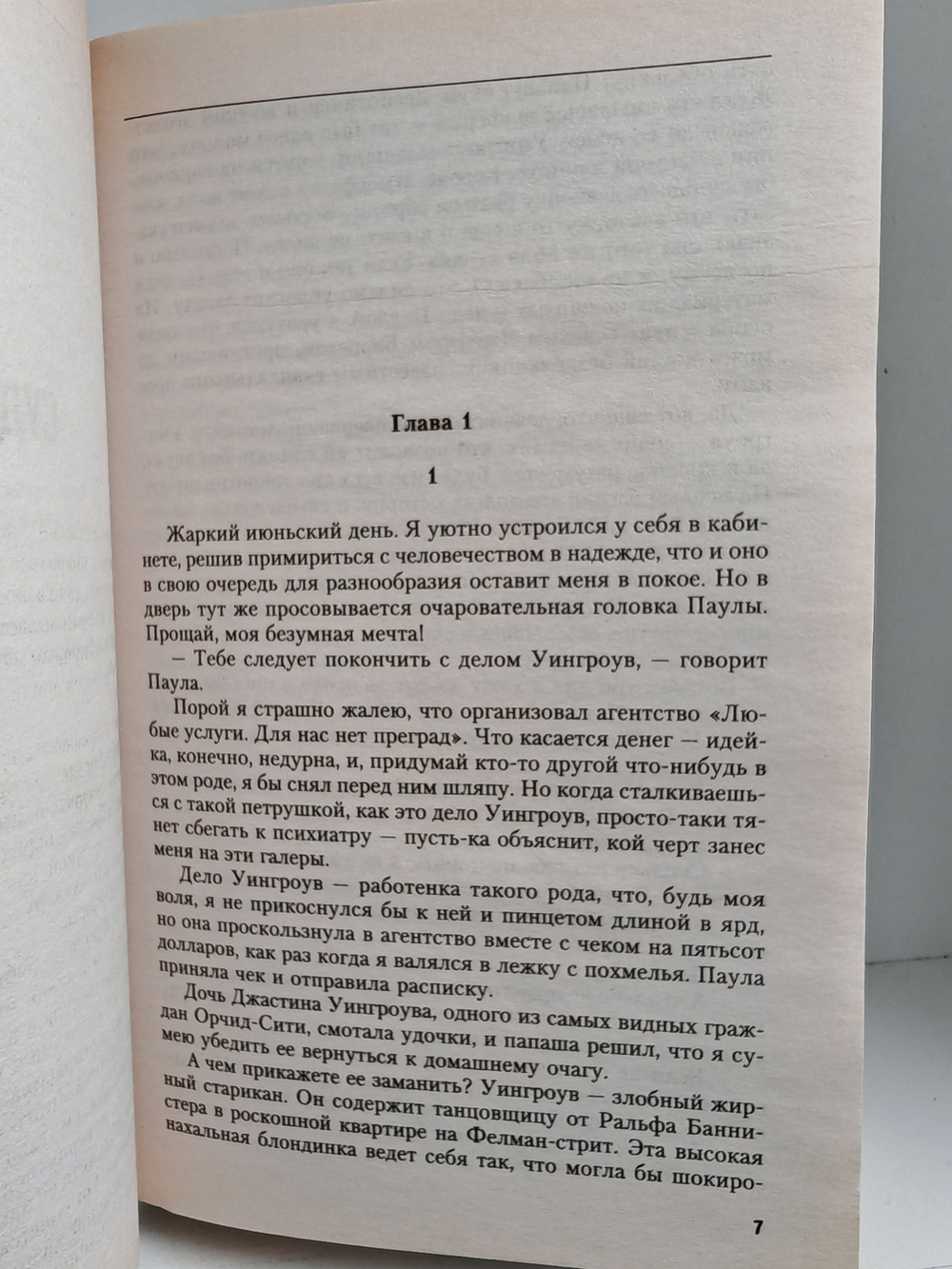 Глава 1

1

Жаркий июньский день. Я уютно устроился у себя в кабинете, решив примириться с человечеством в надежде, что и оно в свою очередь для разнообразия оставит меня в покое. Но в дверь тут же просовывается очаровательная головка Паулы. Прощай, моя безумная мечта!

— Тебе следует покончить с делом Уингроув, — говорит Паула.

Порой я страшно жалею, что организовал агентство «Любые услуги. Для нас нет преград». Что касается денег — идейка, конечно, недурна, и, придумай кто-то другой что-нибудь в этом роде, я бы снял перед ним шляпу. Но когда сталкиваешься с такой петрушкой, как это дело Уингроув, просто-таки тянет сбегать к психиатру — пусть-ка объяснит, кой черт занес меня на эти галеры.

Дело Уингроув — работенка такого рода, что, будь моя воля, я не прикоснулся бы к ней и пинцетом длиной в ярд, но она проскользнула в агентство вместе с чеком на пятьсот долларов, как раз когда я валялся в лежку с похмелья. Паула приняла чек и отправила расписку.

Дочь Джастина Уингроува, одного из самых видных граждан Орчид-Сити, смотала удочки, и папаша решил, что я сумею убедить ее вернуться к домашнему очагу.

А чем прикажете ее заманить? Уингроув — злобный жирный старикан. Он содержит танцовщицу от Ральфа Баннистера в роскошной квартире на Фелман-стрит. Эта высокая нахальная блондинка ведет себя так, что могла бы шокиро-

7